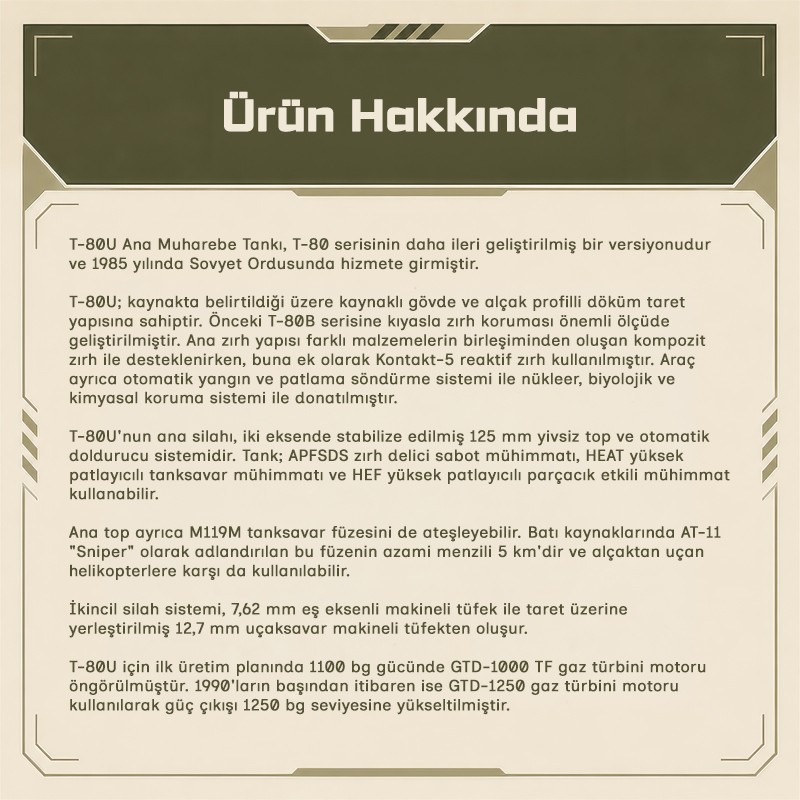 Ürün Hakkında

T-80U Ana Muharebe Tankı, T-80 serisinin daha ileri geliştirilmiş bir versiyonudur ve 1985 yılında Sovyet Ordusunda hizmete girmiştir.

T-80U; kaynakta belirtildiği üzere kaynaklı gövde ve alçak profilli döküm taret yapısına sahiptir. Önceki T-80B serisine kıyasla zırh koruması önemli ölçüde geliştirilmiştir. Ana zırh yapısı farklı malzemelerin birleşiminden oluşan kompozit zırh ile desteklenirken, buna ek olarak Kontakt-5 reaktif zırh kullanılmıştır. Araç ayrıca otomatik yangın ve patlama söndürme sistemi ile nükleer, biyolojik ve kimyasal koruma sistemi ile donatılmıştır.

T-80U'nun ana silahı, iki eksende stabilize edilmiş 125 mm yivsiz top ve otomatik doldurucu sistemidir. Tank; APFSDS zırh delici sabot mühimmatı, HEAT yüksek patlayıcılı tanksavar mühimmatı ve HEF yüksek patlayıcılı parçacık etkili mühimmat kullanabilir.

Ana top ayrıca M119M tanksavar füzesini de ateşleyebilir. Batı kaynaklarında AT-11 "Sniper" olarak adlandırılan bu füzenin azami menzili 5 km'dir ve alçaktan uçan helikopterlere karşı da kullanılabilir.

İkincil silah sistemi, 7,62 mm eş eksenli makineli tüfek ile taret üzerine yerleştirilmiş 12,7 mm uçaksavar makineli tüfekten oluşur.

T-80U için ilk üretim planında 1100 bg gücünde GTD-1000 TF gaz türbini motoru öngörülmüştür. 1990'ların başından itibaren ise GTD-1250 gaz türbini motoru kullanılarak güç çıkışı 1250 bg seviyesine yükseltilmiştir.